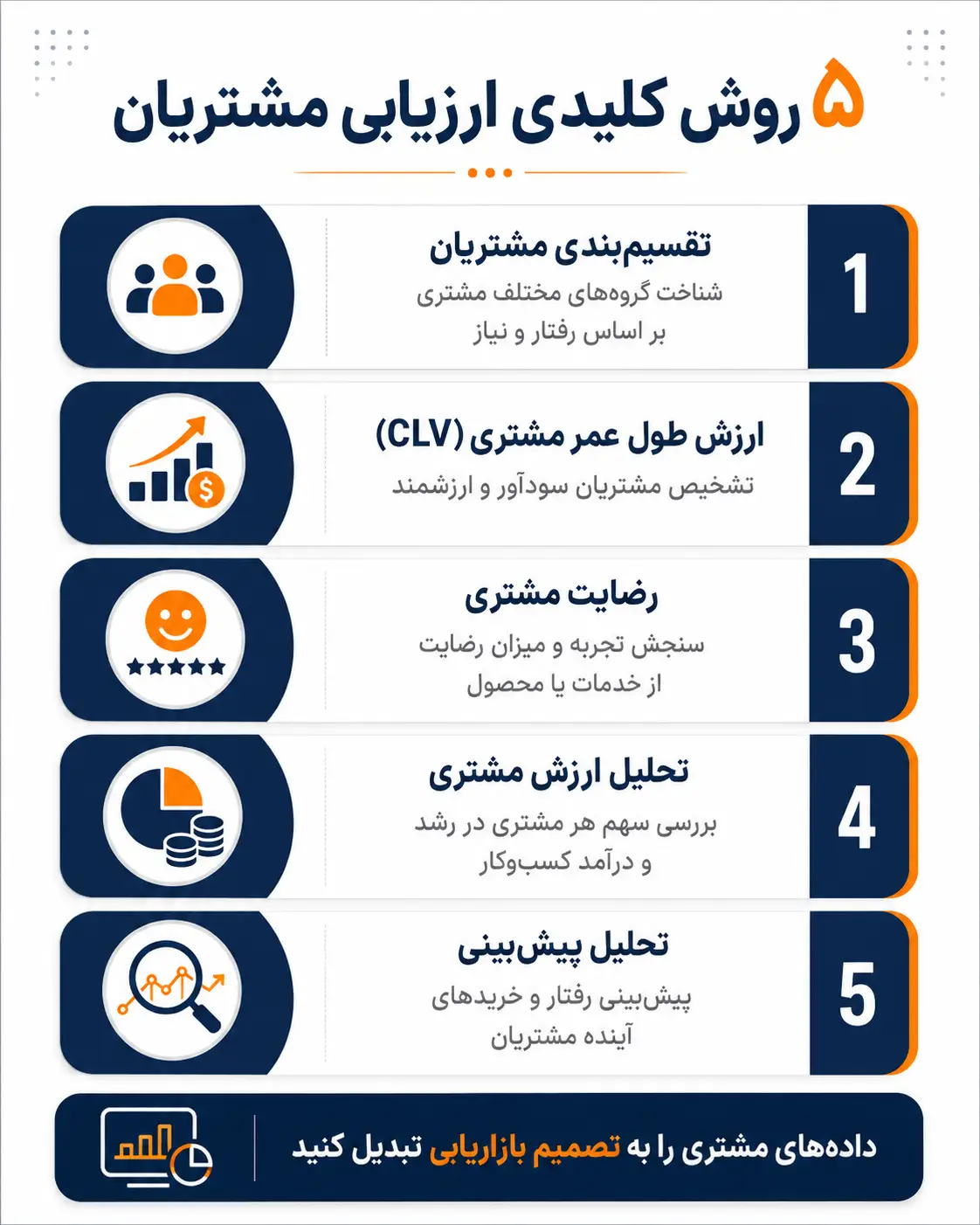 ۵ روش کلیدی ارزیابی مشتریان

1
تقسیم‌بندی مشتریان
شناخت گروه‌های مختلف مشتری بر اساس رفتار و نیاز

2
ارزش طول عمر مشتری (CLV)
تشخیص مشتریان سودآور و ارزشمند

3
رضایت مشتری
سنجش تجربه و میزان رضایت از خدمات یا محصول

4
تحلیل ارزش مشتری
بررسی سهم هر مشتری در رشد و درآمد کسب‌وکار

5
تحلیل پیش‌بینی
پیش‌بینی رفتار و خریدهای آینده مشتریان

داده‌های مشتری را به تصمیم بازاریابی تبدیل کنید